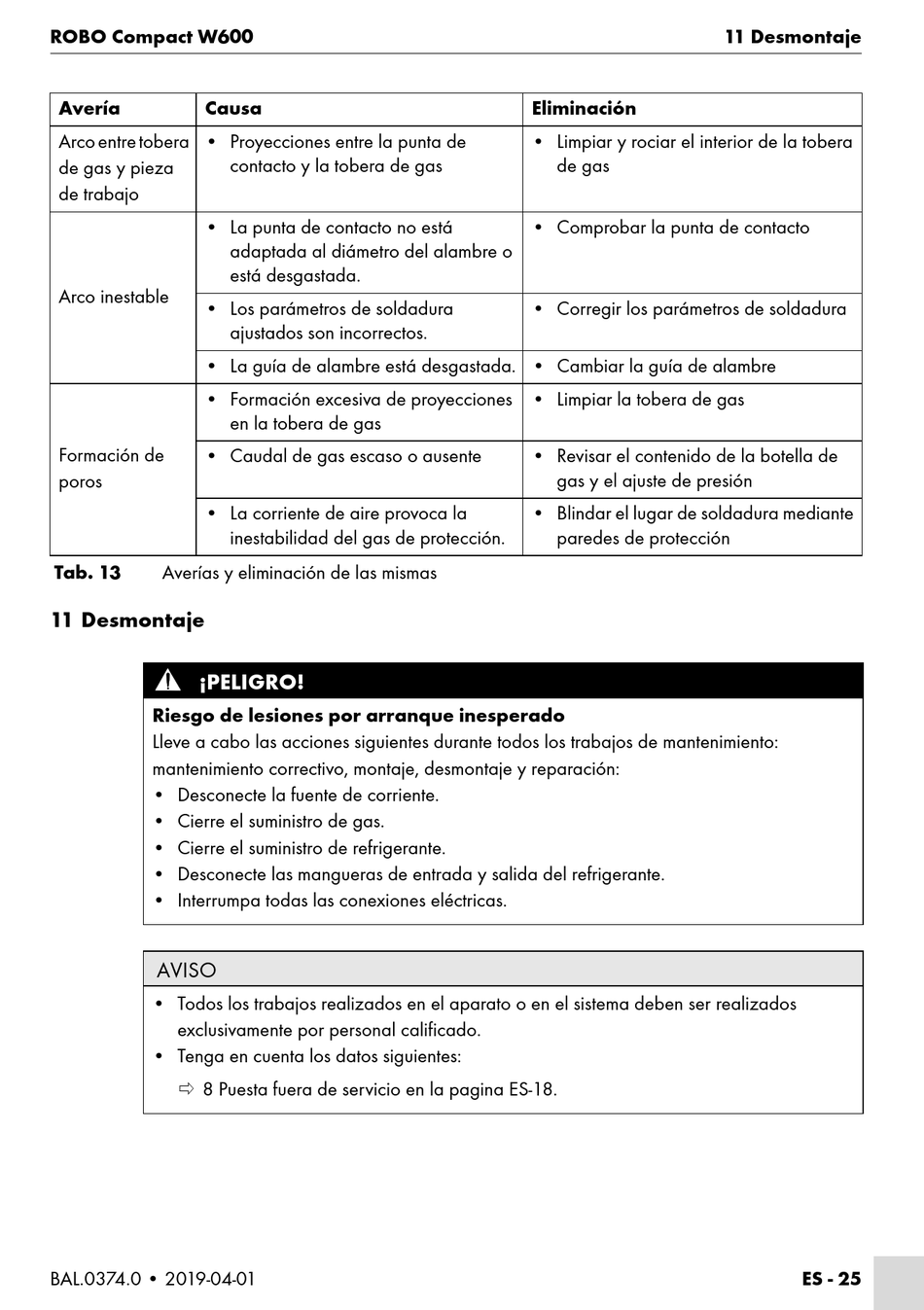 ROBO Compact W600 11 Desmontaje

| Avería | Causa | Eliminación |
|---|---|---|
| Arco entre tobera de gas y pieza de trabajo | • Proyecciones entre la punta de contacto y la tobera de gas | • Limpiar y rociar el interior de la tobera de gas |
| Arco inestable | • La punta de contacto no está adaptada al diámetro del alambre o está desgastada. | • Comprobar la punta de contacto |
| | • Los parámetros de soldadura ajustados son incorrectos. | • Corregir los parámetros de soldadura |
| | • La guía de alambre está desgastada. | • Cambiar la guía de alambre |
| Formación de poros | • Formación excesiva de proyecciones en la tobera de gas | • Limpiar la tobera de gas |
| | • Caudal de gas escaso o ausente | • Revisar el contenido de la botella de gas y el ajuste de presión |
| | • La corriente de aire provoca la inestabilidad del gas de protección. | • Blindar el lugar de soldadura mediante paredes de protección |

Tab. 13 Averías y eliminación de las mismas

11 Desmontaje

¡PELIGRO!

Riesgo de lesiones por arranque inesperado
Lleve a cabo las acciones siguientes durante todos los trabajos de mantenimiento: mantenimiento correctivo, montaje, desmontaje y reparación:
• Desconecte la fuente de corriente.
• Cierre el suministro de gas.
• Cierre el suministro de refrigerante.
• Desconecte las mangueras de entrada y salida del refrigerante.
• Interrumpa todas las conexiones eléctricas.

AVISO
• Todos los trabajos realizados en el aparato o en el sistema deben ser realizados exclusivamente por personal calificado.
• Tenga en cuenta los datos siguientes:
⇨ 8 Puesta fuera de servicio en la pagina ES-18.

BAL.0374.0 • 2019-04-01 ES - 25